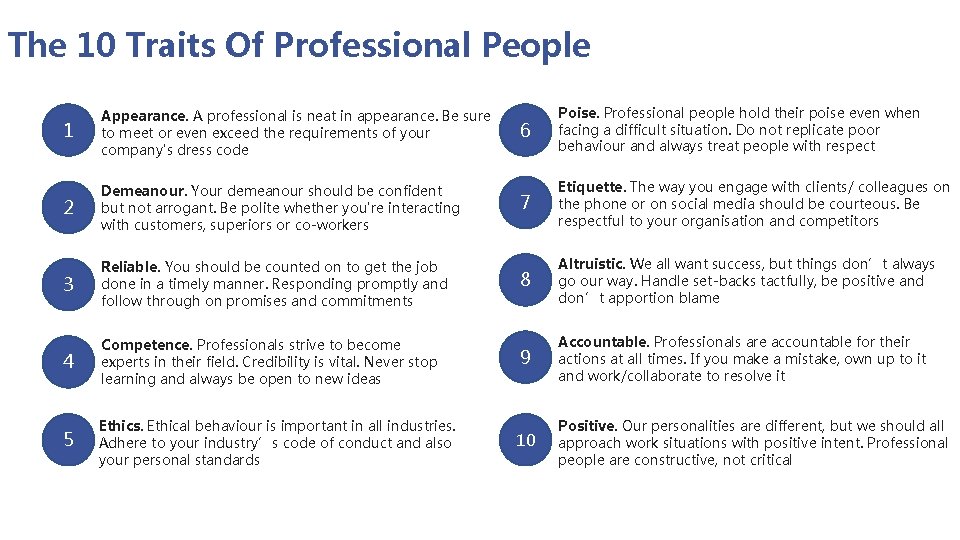 The 10 Traits Of Professional People

1

Appearance. A professional is neat in appearance. Be sure to meet or even exceed the requirements of your company's dress code

2

Demeanour. Your demeanour should be confident but not arrogant. Be polite whether you're interacting with customers, superiors or co-workers

3

Reliable. You should be counted on to get the job done in a timely manner. Responding promptly and follow through on promises and commitments

4

Competence. Professionals strive to become experts in their field. Credibility is vital. Never stop learning and always be open to new ideas

5

Ethics. Ethical behaviour is important in all industries. Adhere to your industry's code of conduct and also your personal standards

6

Poise. Professional people hold their poise even when facing a difficult situation. Do not replicate poor behaviour and always treat people with respect

7

Etiquette. The way you engage with clients/ colleagues on the phone or on social media should be courteous. Be respectful to your organisation and competitors

8

Altruistic. We all want success, but things don't always go our way. Handle set-backs tactfully, be positive and don't apportion blame

9

Accountable. Professionals are accountable for their actions at all times. If you make a mistake, own up to it and work/collaborate to resolve it

10

Positive. Our personalities are different, but we should all approach work situations with positive intent. Professional people are constructive, not critical